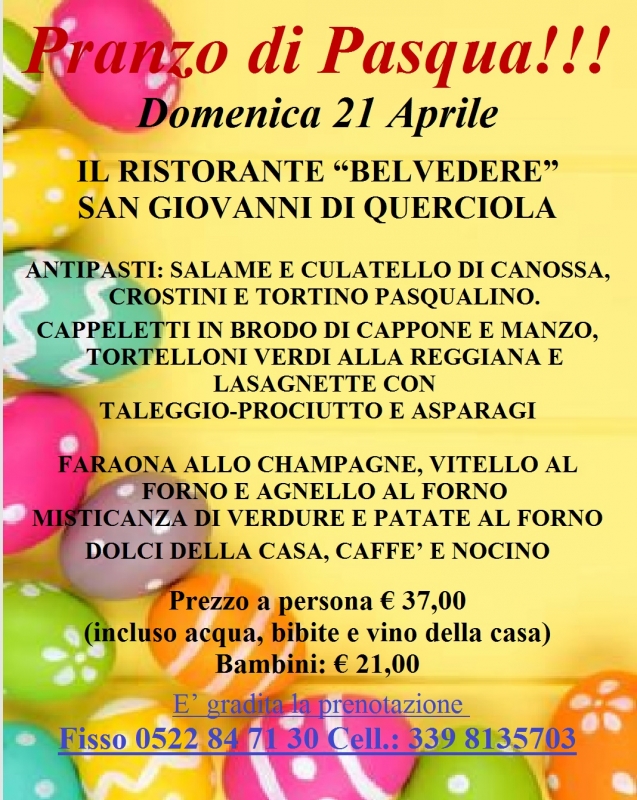 Pranzo di Pasqua!!!
Domenica 21 Aprile

IL RISTORANTE "BELVEDERE"
SAN GIOVANNI DI QUERCIOLA

ANTIPASTI: SALAME E CULATELLO DI CANOSSA, CROSTINI E TORTINO PASQUALINO.

CAPPELETTI IN BRODO DI CAPPONE E MANZO, TORTELLONI VERDI ALLA REGGIANA E LASAGNETTE CON TALEGGIO-PROCIUTTO E ASPARAGI

FARAONA ALLO CHAMPAGNE, VITELLO AL FORNO E AGNELLO AL FORNO
MISTICANZA DI VERDURE E PATATE AL FORNO
DOLCI DELLA CASA, CAFFE' E NOCINO

Prezzo a persona € 37,00
(incluso acqua, bibite e vino della casa)
Bambini: € 21,00

E' gradita la prenotazione
Fisso 0522 84 71 30 Cell.: 339 8135703